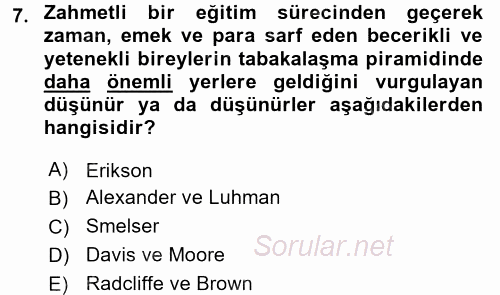 7. Zahmetli bir eğitim sürecinden geçerek zaman, emek ve para sarf eden becerikli ve yetenekli bireylerin tabakalaşma piramidinde daha önemli yerlere geldiğini vurgulayan düşünür ya da düşünürler aşağıdakilerden hangisidir?

A) Erikson
B) Alexander ve Luhman
C) Smelser
D) Davis ve Moore
E) Radcliffe ve Brown

Sorular.net